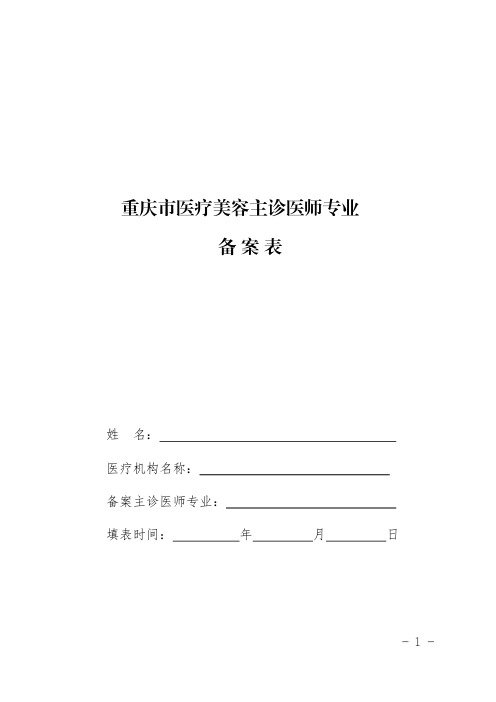 重庆市医疗美容主诊医师专业

备 案 表

姓　名：

医疗机构名称：

备案主诊医师专业：

填表时间：　　　年　　　月　　　日

- 1 -